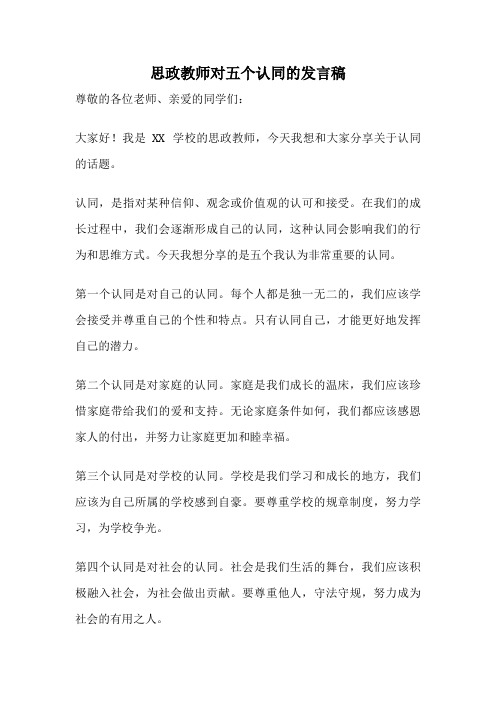 思政教师对五个认同的发言稿

尊敬的各位老师、亲爱的同学们：

大家好！我是 XX 学校的思政教师，今天我想和大家分享关于认同的话题。

认同，是指对某种信仰、观念或价值观的认可和接受。在我们的成长过程中，我们会逐渐形成自己的认同，这种认同会影响我们的行为和思维方式。今天我想分享的是五个我认为非常重要的认同。

第一个认同是对自己的认同。每个人都是独一无二的，我们应该学会接受并尊重自己的个性和特点。只有认同自己，才能更好地发挥自己的潜力。

第二个认同是对家庭的认同。家庭是我们成长的温床，我们应该珍惜家庭带给我们的爱和支持。无论家庭条件如何，我们都应该感恩家人的付出，并努力让家庭更加和睦幸福。

第三个认同是对学校的认同。学校是我们学习和成长的地方，我们应该为自己所属的学校感到自豪。要尊重学校的规章制度，努力学习，为学校争光。

第四个认同是对社会的认同。社会是我们生活的舞台，我们应该积极融入社会，为社会做出贡献。要尊重他人，守法守规，努力成为社会的有用之人。